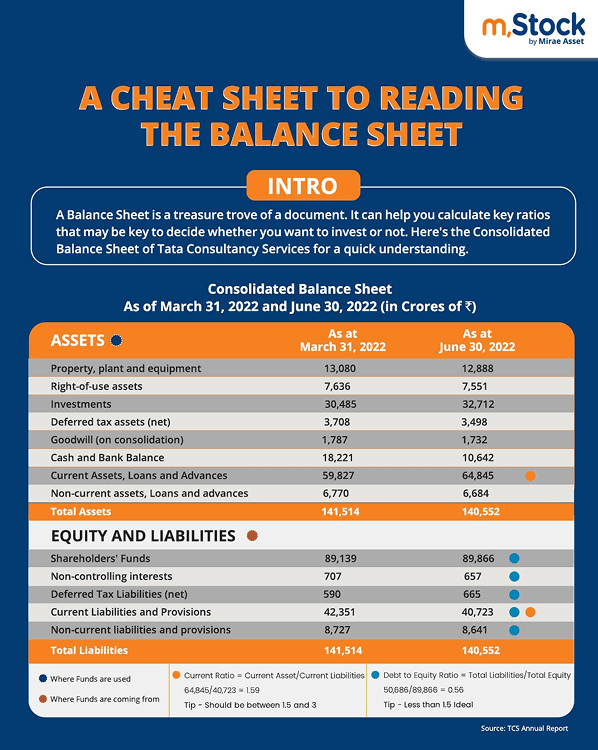 m.Stock
by Mirae Asset

A CHEAT SHEET TO READING THE BALANCE SHEET

INTRO

A Balance Sheet is a treasure trove of a document. It can help you calculate key ratios that may be key to decide whether you want to invest or not. Here's the Consolidated Balance Sheet of Tata Consultancy Services for a quick understanding.

Consolidated Balance Sheet
As of March 31, 2022 and June 30, 2022 (in Crores of ₹)

| ASSETS | As at March 31, 2022 | As at June 30, 2022 |
|---|---|---|
| Property, plant and equipment | 13,080 | 12,888 |
| Right-of-use assets | 7,636 | 7,551 |
| Investments | 30,485 | 32,712 |
| Deferred tax assets (net) | 3,708 | 3,498 |
| Goodwill (on consolidation) | 1,787 | 1,732 |
| Cash and Bank Balance | 18,221 | 10,642 |
| Current Assets, Loans and Advances | 59,827 | 64,845 |
| Non-current assets, Loans and advances | 6,770 | 6,684 |
| Total Assets | 141,514 | 140,552 |
| EQUITY AND LIABILITIES | | |
| Shareholders' Funds | 89,139 | 89,866 |
| Non-controlling interests | 707 | 657 |
| Deferred Tax Liabilities (net) | 590 | 665 |
| Current Liabilities and Provisions | 42,351 | 40,723 |
| Non-current liabilities and provisions | 8,727 | 8,641 |
| Total Liabilities | 141,514 | 140,552 |

Where Funds are used
Where Funds are coming from

Current Ratio = Current Asset/Current Liabilities
64,845/40,723 = 1.59
Tip - Should be between 1.5 and 3

Debt to Equity Ratio = Total Liabilities/Total Equity
50,686/89,866 = 0.56
Tip - Less than 1.5 Ideal

Source: TCS Annual Report